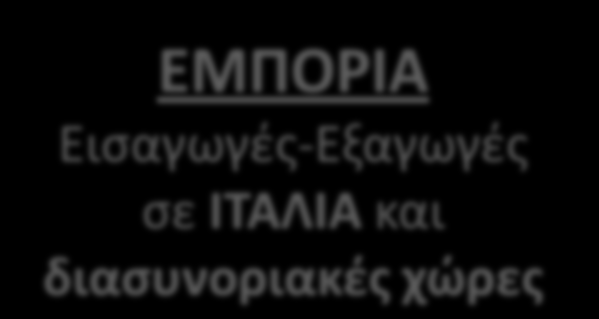 ΕΜΠΟΡΙΑ
Εισαγωγές-Εξαγωγές σε ΙΤΑΛΙΑ και διασυνοριακές χώρες